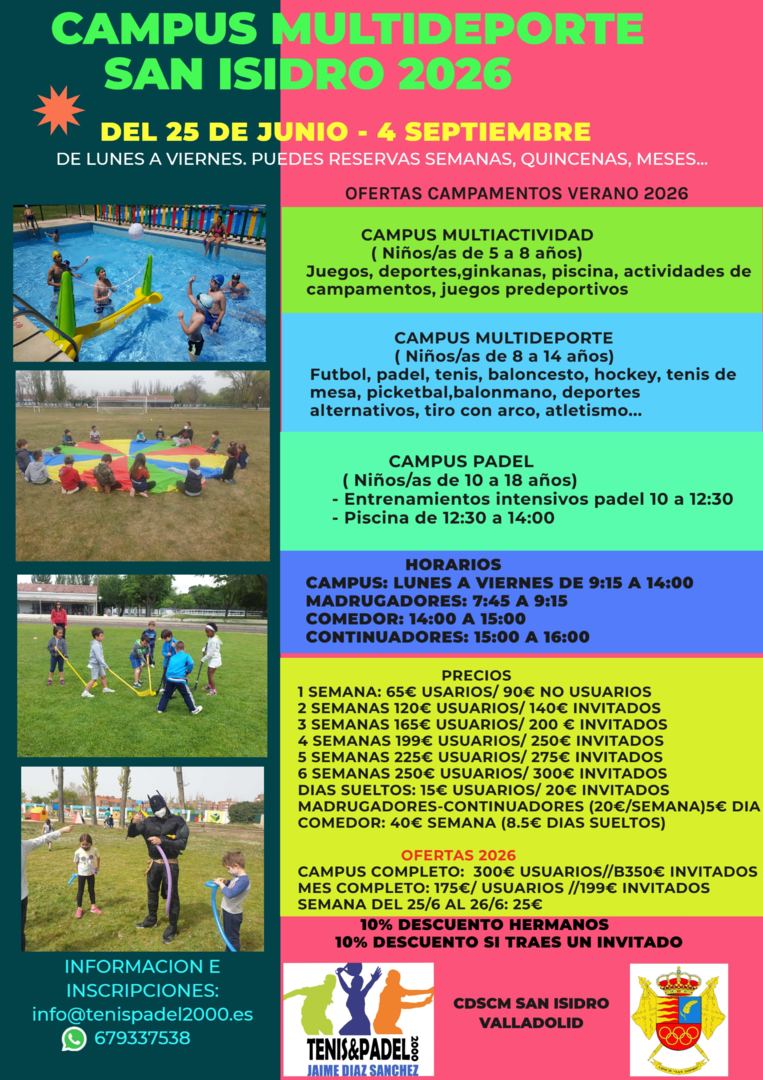 CAMPUS MULTIDEPORTE
SAN ISIDRO 2026

DEL 25 DE JUNIO - 4 SEPTIEMBRE
DE LUNES A VIERNES. PUEDES RESERVAS SEMANAS, QUINCENAS, MESES...

OFERTAS CAMPAMENTOS VERANO 2026

CAMPUS MULTIACTIVIDAD
( Niños/as de 5 a 8 años)
Juegos, deportes,ginkanas, piscina, actividades de campamentos, juegos predeportivos

CAMPUS MULTIDEPORTE
( Niños/as de 8 a 14 años)
Futbol, padel, tenis, baloncesto, hockey, tenis de mesa, picketbal,balonmano, deportes alternativos, tiro con arco, atletismo...

CAMPUS PADEL
( Niños/as de 10 a 18 años)
- Entrenamientos intensivos padel 10 a 12:30
- Piscina de 12:30 a 14:00

HORARIOS
CAMPUS: LUNES A VIERNES DE 9:15 A 14:00
MADRUGADORES: 7:45 A 9:15
COMEDOR: 14:00 A 15:00
CONTINUADORES: 15:00 A 16:00

PRECIOS
1 SEMANA: 65€ USUARIOS/ 90€ NO USUARIOS
2 SEMANAS 120€ USUARIOS/ 140€ INVITADOS
3 SEMANAS 165€ USUARIOS/ 200 € INVITADOS
4 SEMANAS 199€ USUARIOS/ 250€ INVITADOS
5 SEMANAS 225€ USUARIOS/ 275€ INVITADOS
6 SEMANAS 250€ USUARIOS/ 300€ INVITADOS
DIAS SUELTOS: 15€ USUARIOS/ 20€ INVITADOS
MADRUGADORES-CONTINUADORES (20€/SEMANA)5€ DIA
COMEDOR: 40€ SEMANA (8.5€ DIAS SUELTOS)

OFERTAS 2026
CAMPUS COMPLETO: 300€ USUARIOS//B350€ INVITADOS
MES COMPLETO: 175€/ USUARIOS //199€ INVITADOS
SEMANA DEL 25/6 AL 26/6: 25€

10% DESCUENTO HERMANOS
10% DESCUENTO SI TRAES UN INVITADO

INFORMACION E INSCRIPCIONES:
info@tenispadel2000.es
679337538

TENIS&PADEL 2000
JAIME DIAZ SANCHEZ

CDSCM SAN ISIDRO
VALLADOLID